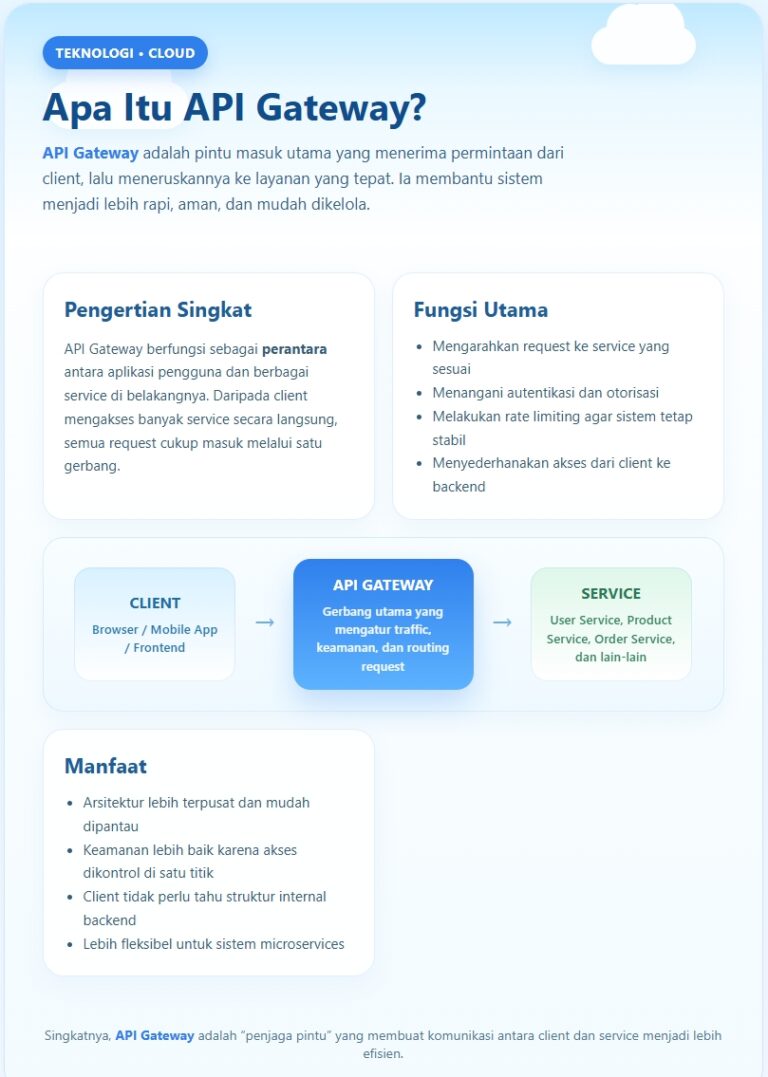 TEKNOLOGI • CLOUD

Apa Itu API Gateway?

API Gateway adalah pintu masuk utama yang menerima permintaan dari client, lalu meneruskannya ke layanan yang tepat. Ia membantu sistem menjadi lebih rapi, aman, dan mudah dikelola.

Pengertian Singkat

API Gateway berfungsi sebagai perantara antara aplikasi pengguna dan berbagai service di belakangnya. Daripada client mengakses banyak service secara langsung, semua request cukup masuk melalui satu gerbang.

Fungsi Utama

• Mengarahkan request ke service yang sesuai
• Menangani autentikasi dan otorisasi
• Melakukan rate limiting agar sistem tetap stabil
• Menyederhanakan akses dari client ke backend

CLIENT
Browser / Mobile App / Frontend

→

API GATEWAY
Gerbang utama yang mengatur traffic, keamanan, dan routing request

→

SERVICE
User Service, Product Service, Order Service, dan lain-lain

Manfaat

• Arsitektur lebih terpusat dan mudah dipantau
• Keamanan lebih baik karena akses dikontrol di satu titik
• Client tidak perlu tahu struktur internal backend
• Lebih fleksibel untuk sistem microservices

Singkatnya, API Gateway adalah "penjaga pintu" yang membuat komunikasi antara client dan service menjadi lebih efisien.